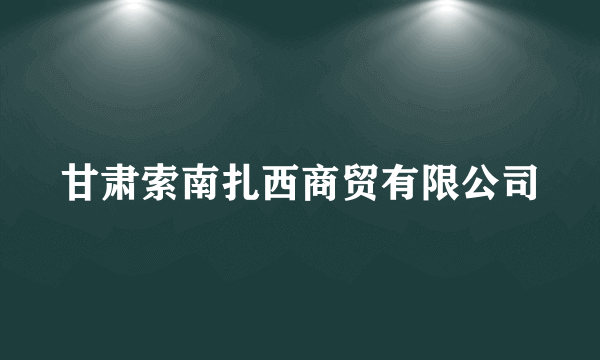 甘肃索南扎西商贸有限公司